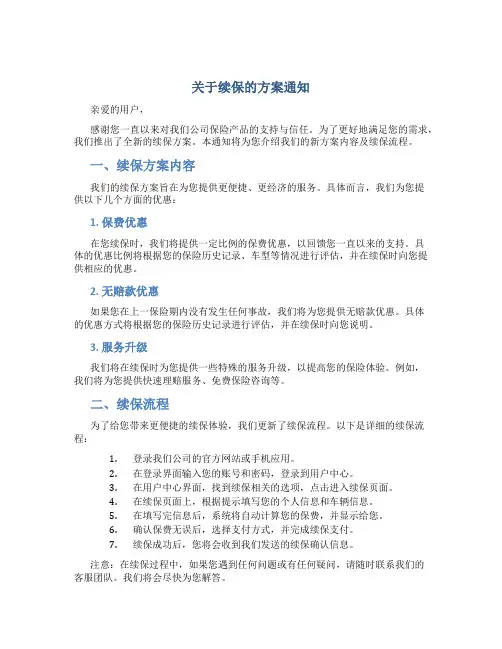 关于续保的方案通知

亲爱的用户，

感谢您一直以来对我们公司保险产品的支持与信任。为了更好地满足您的需求，我们推出了全新的续保方案。本通知将为您介绍我们的新方案内容及续保流程。

一、续保方案内容

我们的续保方案旨在为您提供更便捷、更经济的服务。具体而言，我们为您提供以下几个方面的优惠：

1. 保费优惠

在您续保时，我们将提供一定比例的保费优惠，以回馈您一直以来的支持。具体的优惠比例将根据您的保险历史记录、车型等情况进行评估，并在续保时向您提供相应的优惠。

2. 无赔款优惠

如果您在上一保险期内没有发生任何事故，我们将为您提供无赔款优惠。具体的优惠方式将根据您的保险历史记录进行评估，并在续保时向您说明。

3. 服务升级

我们将在续保时为您提供一些特殊的服务升级，以提高您的保险体验。例如，我们将为您提供快速理赔服务、免费保险咨询等。

二、续保流程

为了给您带来更便捷的续保体验，我们更新了续保流程。以下是详细的续保流程：

1. 登录我们公司的官方网站或手机应用。
2. 在登录界面输入您的账号和密码，登录到用户中心。
3. 在用户中心界面，找到续保相关的选项，点击进入续保页面。
4. 在续保页面上，根据提示填写您的个人信息和车辆信息。
5. 在填写完信息后，系统将自动计算您的保费，并显示给您。
6. 确认保费无误后，选择支付方式，并完成续保支付。
7. 续保成功后，您将会收到我们发送的续保确认信息。

注意：在续保过程中，如果您遇到任何问题或有任何疑问，请随时联系我们的客服团队。我们将会尽快为您解答。